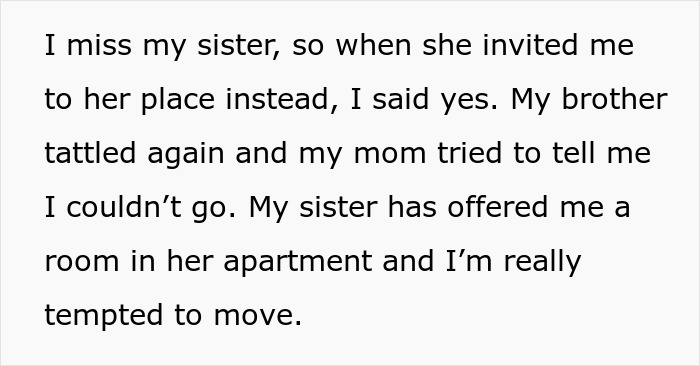 I miss my sister, so when she invited me to her place instead, I said yes. My brother tattled again and my mom tried to tell me I couldn’t go. My sister has offered me a room in her apartment and I’m really tempted to move.